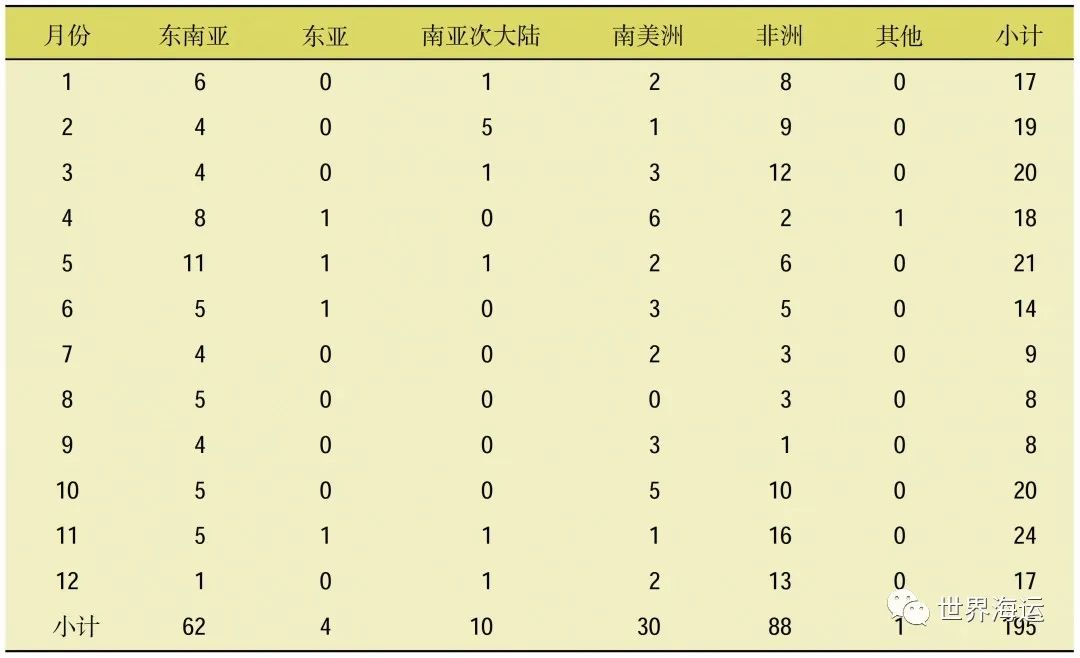 | 月份 | 东南亚 | 东亚 | 南亚次大陆 | 南美洲 | 非洲 | 其他 | 小计 |
|---|---|---|---|---|---|---|---|
| 1 | 6 | 0 | 1 | 2 | 8 | 0 | 17 |
| 2 | 4 | 0 | 5 | 1 | 9 | 0 | 19 |
| 3 | 4 | 0 | 1 | 3 | 12 | 0 | 20 |
| 4 | 8 | 1 | 0 | 6 | 2 | 1 | 18 |
| 5 | 11 | 1 | 1 | 2 | 6 | 0 | 21 |
| 6 | 5 | 1 | 0 | 3 | 5 | 0 | 14 |
| 7 | 4 | 0 | 0 | 2 | 3 | 0 | 9 |
| 8 | 5 | 0 | 0 | 0 | 3 | 0 | 8 |
| 9 | 4 | 0 | 0 | 3 | 1 | 0 | 8 |
| 10 | 5 | 0 | 0 | 5 | 10 | 0 | 20 |
| 11 | 5 | 1 | 1 | 1 | 16 | 0 | 24 |
| 12 | 1 | 0 | 1 | 2 | 13 | 0 | 17 |
| 小计 | 62 | 4 | 10 | 30 | 88 | 1 | 195 |

世界海运